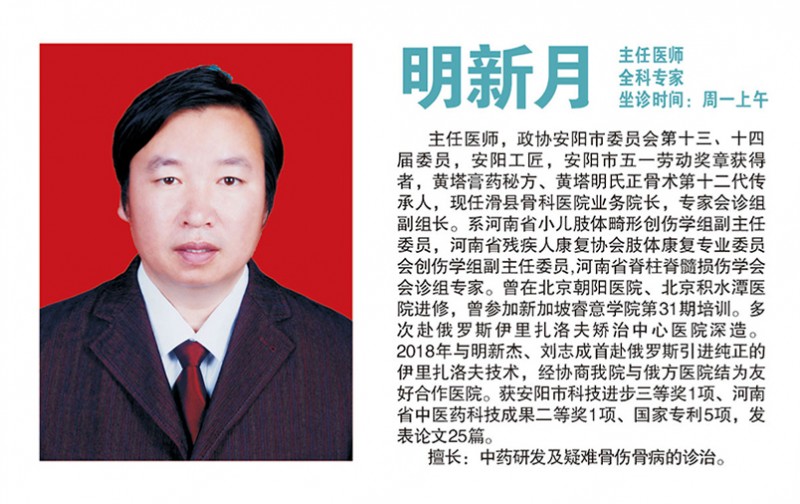 明新月

主任医师
全科专家
坐诊时间：周一上午

主任医师，政协安阳市委员会第十三、十四届委员，安阳工匠，安阳市五一劳动奖章获得者，黄塔膏药秘方、黄塔明氏正骨术第十二代传承人，现任滑县骨科医院业务院长，专家会诊组副组长。系河南省小儿肢体畸形创伤学组副主任委员，河南省残疾人康复协会肢体康复专业委员会创伤学组副主任委员,河南省脊柱脊髓损伤学会会诊组专家。曾在北京朝阳医院、北京积水潭医院进修，曾参加新加坡睿意学院第31期培训。多次赴俄罗斯伊里扎洛夫矫治中心医院深造。2018年与明新杰、刘志成首赴俄罗斯引进纯正的伊里扎洛夫技术，经协商我院与俄方医院结为友好合作医院。获安阳市科技进步三等奖1项、河南省中医药科技成果二等奖1项、国家专利5项，发表论文25篇。

擅长：中药研发及疑难骨伤骨病的诊治。